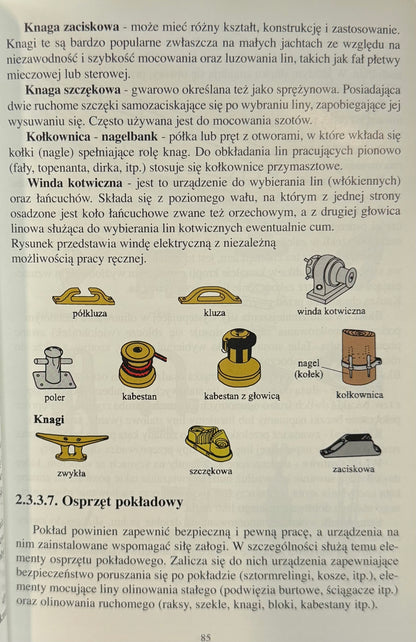 **Knaga zaciskowa** - może mieć różny kształt, konstrukcję i zastosowanie. Knagi te są bardzo popularne zwłaszcza na małych jachtach ze względu na niezawodność i szybkość mocowania oraz luzowania lin, takich jak fał płetwy mieczowej lub sterowej.

**Knaga szczękowa** - gwarowo określana też jako sprężynowa. Posiadająca dwie ruchome szczęki samozaciskające się po wybraniu liny, zapobiegające jej wysuwaniu się. Często używana jest do mocowania szotów.

**Kołkownica - nagelbank** - półka lub pręt z otworami, w które wkłada się kołki (nagle) spełniające rolę knag. Do obkładania lin pracujących pionowo (fały, topenanta, dirka, itp.) stosuje się kołkownice przymasztowe.

**Winda kotwiczna** - jest to urządzenie do wybierania lin (włókiennych) oraz łańcuchów. Składa się z poziomego wału, na którym z jednej strony osadzone jest koło łańcuchowe zwane też orzechowym, a z drugiej głowica linowa służąca do wybierania lin kotwicznych ewentualnie cum.
Rysunek przedstawia windę elektryczną z niezależną możliwością pracy ręcznej.

półkluza
kluza
winda kotwiczna
poler
kabestan
kabestan z głowicą
nagel (kołek)
kołkownica
**Knagi**
zwykła
szczękowa
zaciskowa

**2.3.3.7. Osprzęt pokładowy**

Pokład powinien zapewnić bezpieczną i pewną pracę, a urządzenia na nim zainstalowane wspomagać siłę załogi. W szczególności służą temu elementy osprzętu pokładowego. Zalicza się do nich urządzenia zapewniające bezpieczeństwo poruszania się po pokładzie (sztormrelingi, kosze, itp.), elementy mocujące liny olinowania stałego (podwięzia burtowe, ściągacze itp.) oraz olinowania ruchomego (raksy, szekle, knagi, bloki, kabestany itp.).

85